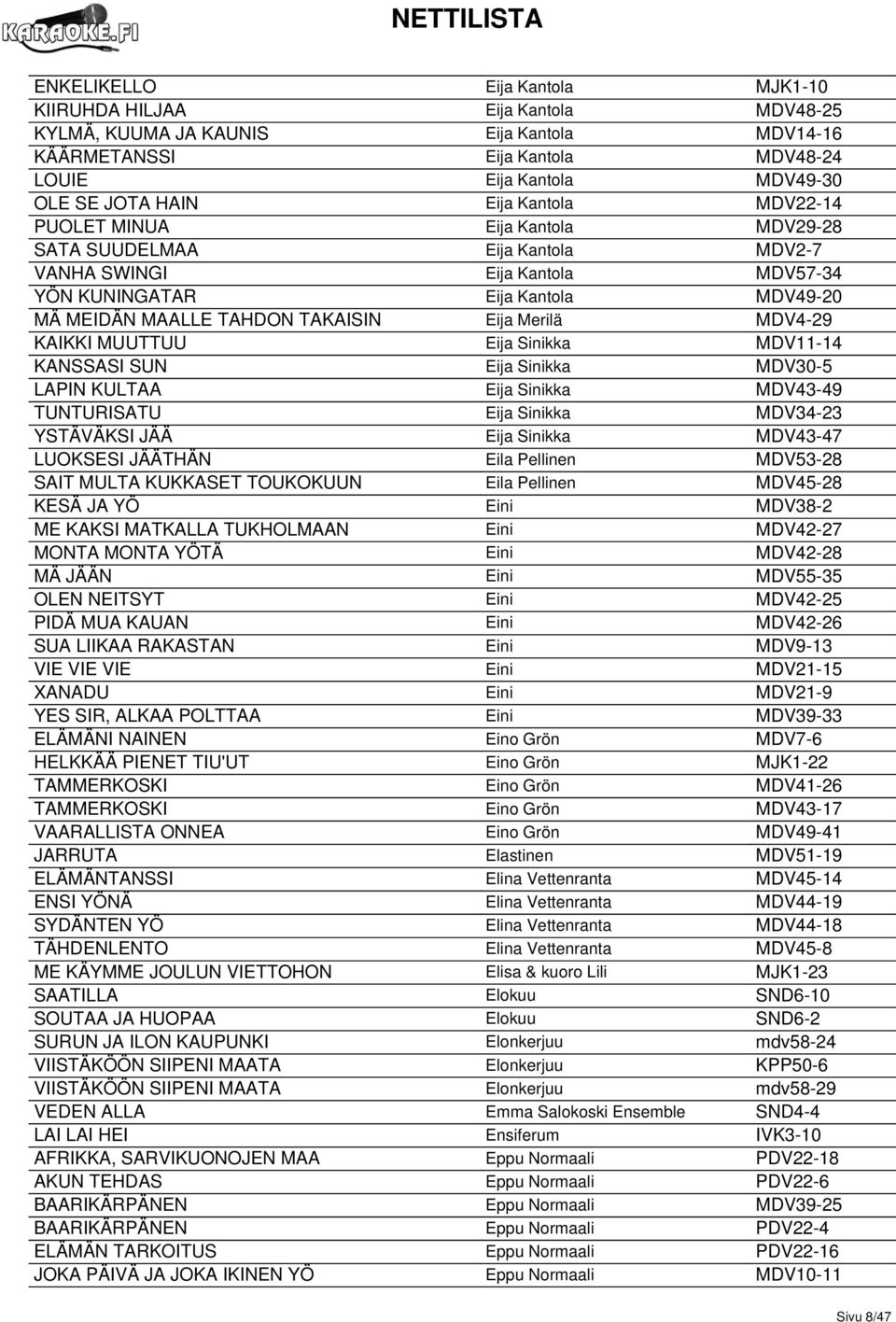 KARAOKE.FI

NETTILISTA

| | | |
|---|---|---|
| ENKELIKELLO | Eija Kantola | MJK1-10 |
| KIIRUHDA HILJAA | Eija Kantola | MDV48-25 |
| KYLMÄ, KUUMA JA KAUNIS | Eija Kantola | MDV14-16 |
| KÄÄRMETANSSI | Eija Kantola | MDV48-24 |
| LOUIE | Eija Kantola | MDV49-30 |
| OLE SE JOTA HAIN | Eija Kantola | MDV22-14 |
| PUOLET MINUA | Eija Kantola | MDV29-28 |
| SATA SUUDELMAA | Eija Kantola | MDV2-7 |
| VANHA SWINGI | Eija Kantola | MDV57-34 |
| YÖN KUNINGATAR | Eija Kantola | MDV49-20 |
| MÄ MEIDÄN MAALLE TAHDON TAKAISIN | Eija Merilä | MDV4-29 |
| KAIKKI MUUTTUU | Eija Sinikka | MDV11-14 |
| KANSSASI SUN | Eija Sinikka | MDV30-5 |
| LAPIN KULTAA | Eija Sinikka | MDV43-49 |
| TUNTURISATU | Eija Sinikka | MDV34-23 |
| YSTÄVÄKSI JÄÄ | Eija Sinikka | MDV43-47 |
| LUOKSESI JÄÄTHÄN | Eila Pellinen | MDV53-28 |
| SAIT MULTA KUKKASET TOUKOKUUN | Eila Pellinen | MDV45-28 |
| KESÄ JA YÖ | Eini | MDV38-2 |
| ME KAKSI MATKALLA TUKHOLMAAN | Eini | MDV42-27 |
| MONTA MONTA YÖTÄ | Eini | MDV42-28 |
| MÄ JÄÄN | Eini | MDV55-35 |
| OLEN NEITSYT | Eini | MDV42-25 |
| PIDÄ MUA KAUAN | Eini | MDV42-26 |
| SUA LIIKAA RAKASTAN | Eini | MDV9-13 |
| VIE VIE VIE | Eini | MDV21-15 |
| XANADU | Eini | MDV21-9 |
| YES SIR, ALKAA POLTTAA | Eini | MDV39-33 |
| ELÄMÄNI NAINEN | Eino Grön | MDV7-6 |
| HELKKÄÄ PIENET TIU'UT | Eino Grön | MJK1-22 |
| TAMMERKOSKI | Eino Grön | MDV41-26 |
| TAMMERKOSKI | Eino Grön | MDV43-17 |
| VAARALLISTA ONNEA | Eino Grön | MDV49-41 |
| JARRUTA | Elastinen | MDV51-19 |
| ELÄMÄNTANSSI | Elina Vettenranta | MDV45-14 |
| ENSI YÖNÄ | Elina Vettenranta | MDV44-19 |
| SYDÄNTEN YÖ | Elina Vettenranta | MDV44-18 |
| TÄHDENLENTO | Elina Vettenranta | MDV45-8 |
| ME KÄYMME JOULUN VIETTOHON | Elisa & kuoro Lili | MJK1-23 |
| SAATILLA | Elokuu | SND6-10 |
| SOUTAA JA HUOPAA | Elokuu | SND6-2 |
| SURUN JA ILON KAUPUNKI | Elonkerjuu | mdv58-24 |
| VIISTÄKÖÖN SIIPENI MAATA | Elonkerjuu | KPP50-6 |
| VIISTÄKÖÖN SIIPENI MAATA | Elonkerjuu | mdv58-29 |
| VEDEN ALLA | Emma Salokoski Ensemble | SND4-4 |
| LAI LAI HEI | Ensiferum | IVK3-10 |
| AFRIKKA, SARVIKUONOJEN MAA | Eppu Normaali | PDV22-18 |
| AKUN TEHDAS | Eppu Normaali | PDV22-6 |
| BAARIKÄRPÄNEN | Eppu Normaali | MDV39-25 |
| BAARIKÄRPÄNEN | Eppu Normaali | PDV22-4 |
| ELÄMÄN TARKOITUS | Eppu Normaali | PDV22-16 |
| JOKA PÄIVÄ JA JOKA IKINEN YÖ | Eppu Normaali | MDV10-11 |

Sivu 8/47